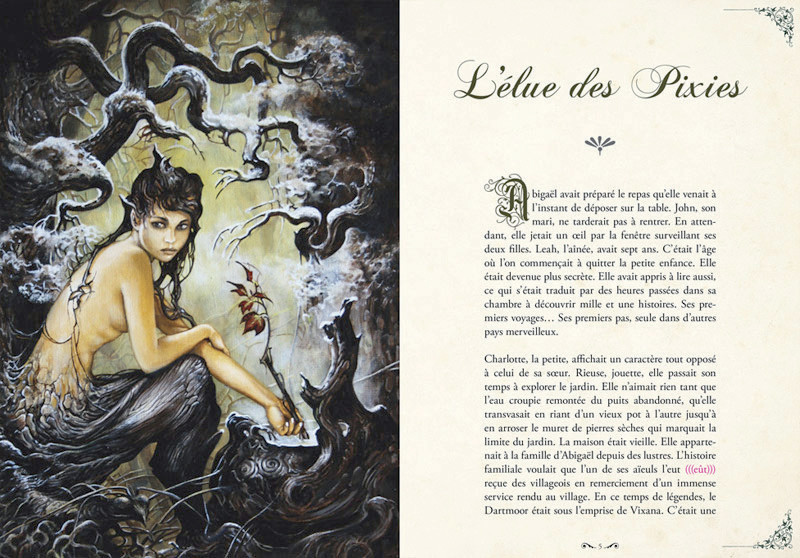 L'élue des Pixies

Abigaël avait préparé le repas qu'elle venait à l'instant de déposer sur la table. John, son mari, ne tarderait pas à rentrer. En attendant, elle jetait un œil par la fenêtre surveillant ses deux filles. Leah, l'aînée, avait sept ans. C'était l'âge où l'on commençait à quitter la petite enfance. Elle était devenue plus secrète. Elle avait appris à lire aussi, ce qui s'était traduit par des heures passées dans sa chambre à découvrir mille et une histoires. Ses premiers voyages… Ses premiers pas, seule dans d'autres pays merveilleux.

Charlotte, la petite, affichait un caractère tout opposé à celui de sa sœur. Rieuse, jouette, elle passait son temps à explorer le jardin. Elle n'aimait rien tant que l'eau croupie remontée du puits abandonné, qu'elle transvasait en riant d'un vieux pot à l'autre jusqu'à en arroser le muret de pierres sèches qui marquait la limite du jardin. La maison était vieille. Elle appartenait à la famille d'Abigaël depuis des lustres. L'histoire familiale voulait que l'un de ses aïeuls l'eut (((eût))) reçue des villageois en remerciement d'un immense service rendu au village. En ce temps de légendes, le Dartmoor était sous l'emprise de Vixana. C'était une

5